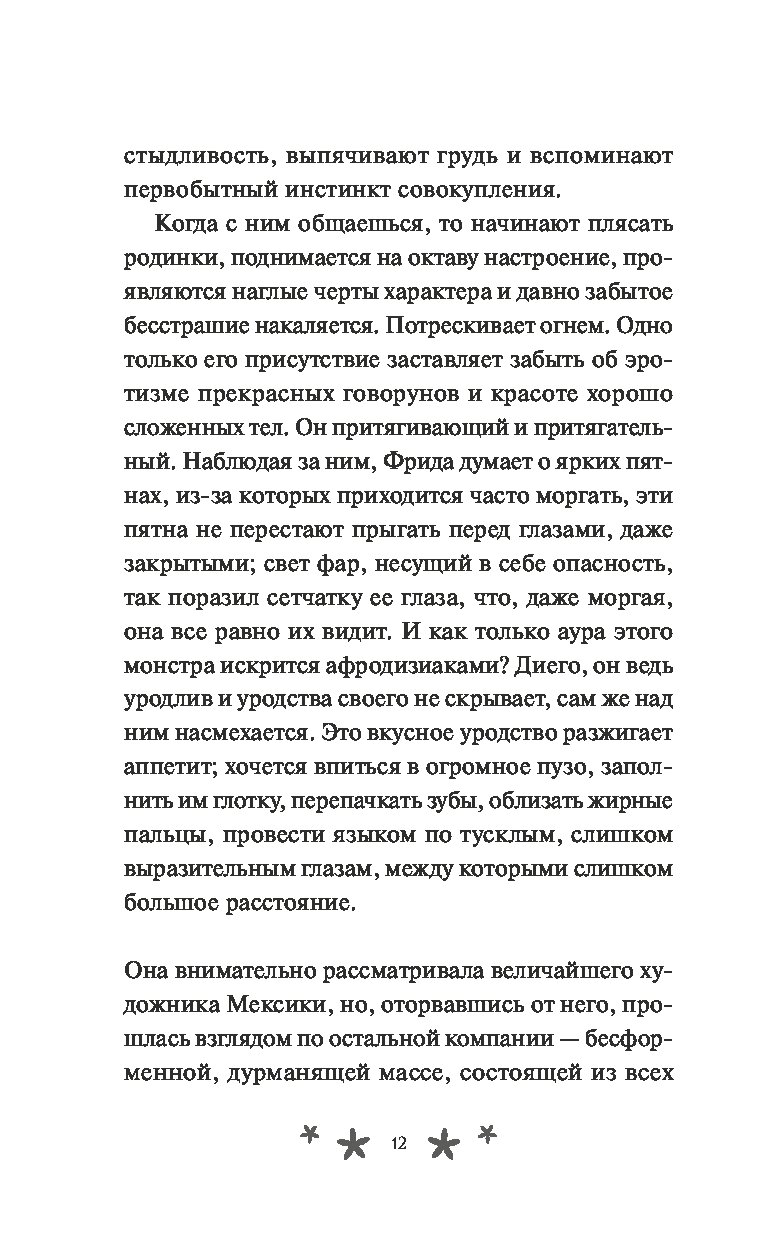 стыдливость, выпячивают грудь и вспоминают первобытный инстинкт совокупления.

Когда с ним общаешься, то начинают плясать родинки, поднимается на октаву настроение, проявляются наглые черты характера и давно забытое бесстрашие накаляется. Потрескивает огнем. Одно только его присутствие заставляет забыть об эротизме прекрасных говорунов и красоте хорошо сложенных тел. Он притягивающий и притягательный. Наблюдая за ним, Фрида думает о ярких пятнах, из-за которых приходится часто моргать, эти пятна не перестают прыгать перед глазами, даже закрытыми; свет фар, несущий в себе опасность, так поразил сетчатку ее глаза, что, даже моргая, она все равно их видит. И как только аура этого монстра искрится афродизиаками? Диего, он ведь уродлив и уродства своего не скрывает, сам же над ним насмехается. Это вкусное уродство разжигает аппетит; хочется впиться в огромное пузо, заполнить им глотку, перепачкать зубы, облизать жирные пальцы, провести языком по тусклым, слишком выразительным глазам, между которыми слишком большое расстояние.

Она внимательно рассматривала величайшего художника Мексики, но, оторвавшись от него, прошлась взглядом по остальной компании — бесформенной, дурманящей массе, состоящей из всех

12